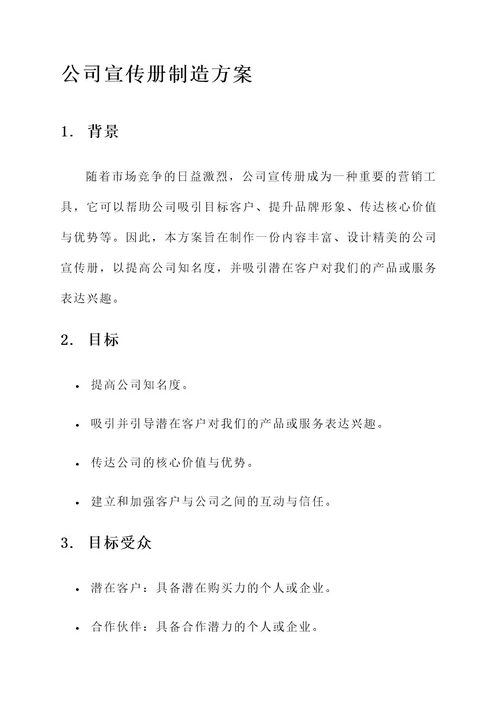 公司宣传册制造方案

1. 背景

随着市场竞争的日益激烈，公司宣传册成为一种重要的营销工具，它可以帮助公司吸引目标客户、提升品牌形象、传达核心价值与优势等。因此，本方案旨在制作一份内容丰富、设计精美的公司宣传册，以提高公司知名度，并吸引潜在客户对我们的产品或服务表达兴趣。

2. 目标

• 提高公司知名度。

• 吸引并引导潜在客户对我们的产品或服务表达兴趣。

• 传达公司的核心价值与优势。

• 建立和加强客户与公司之间的互动与信任。

3. 目标受众

• 潜在客户：具备潜在购买力的个人或企业。

• 合作伙伴：具备合作潜力的个人或企业。